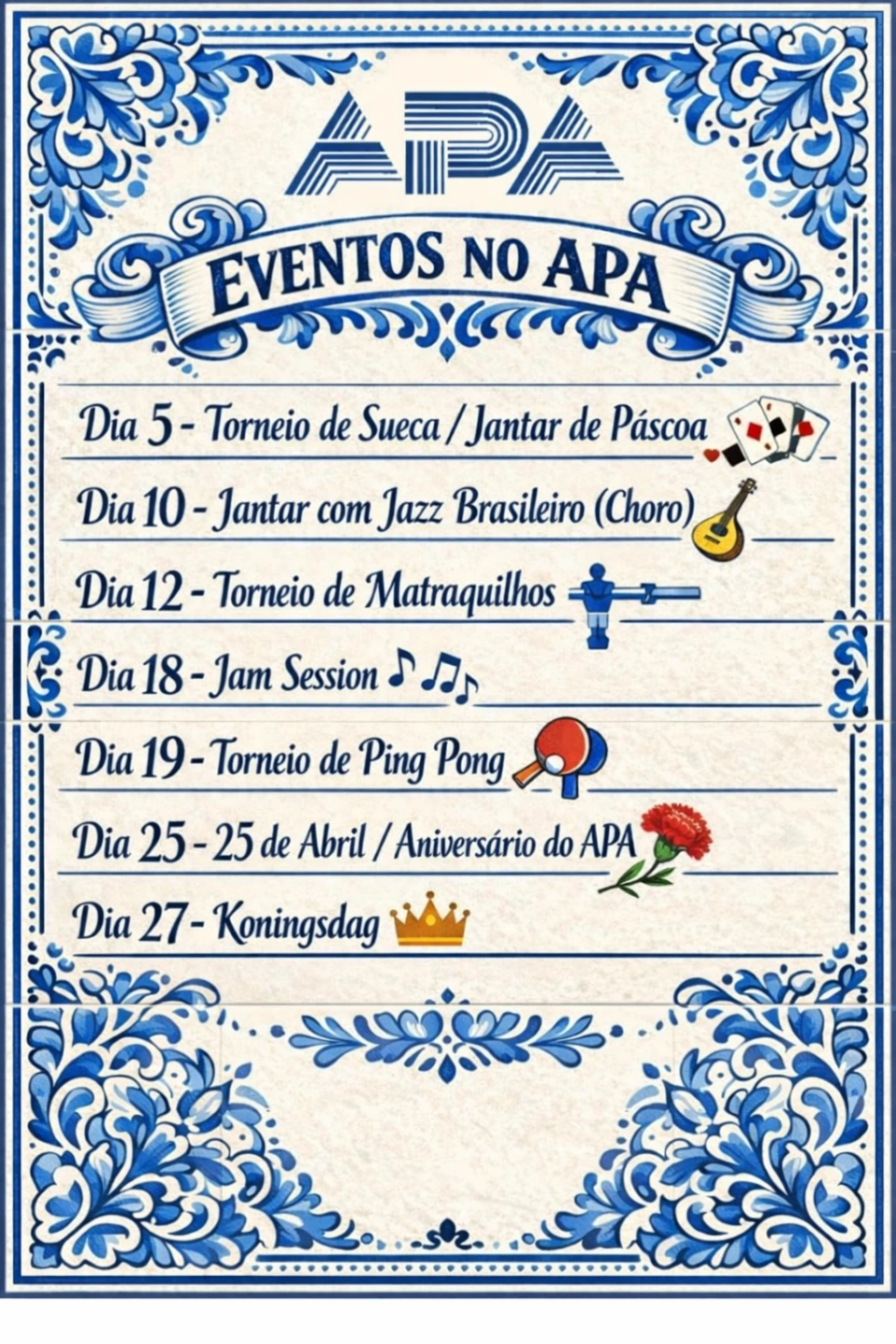 APA

EVENTOS NO APA

Dia 5 - Torneio de Sueca / Jantar de Páscoa

Dia 10 - Jantar com Jazz Brasileiro (Choro)

Dia 12 - Torneio de Matraquilhos

Dia 18 - Jam Session

Dia 19 - Torneio de Ping Pong

Dia 25 - 25 de Abril / Aniversário do APA

Dia 27 - Koningsdag